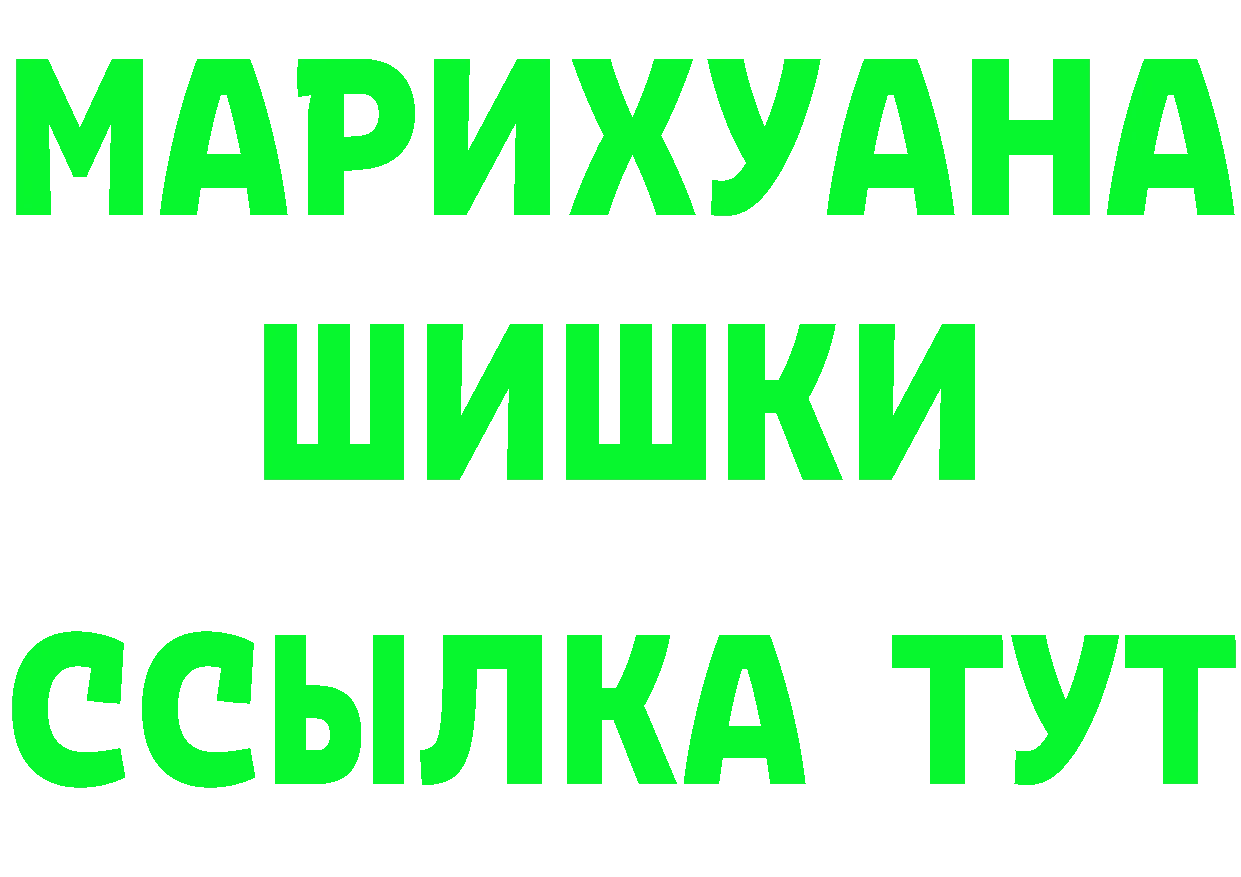 МАРИХУАНА
ШИШКИ
ССЫЛКА ТУТ